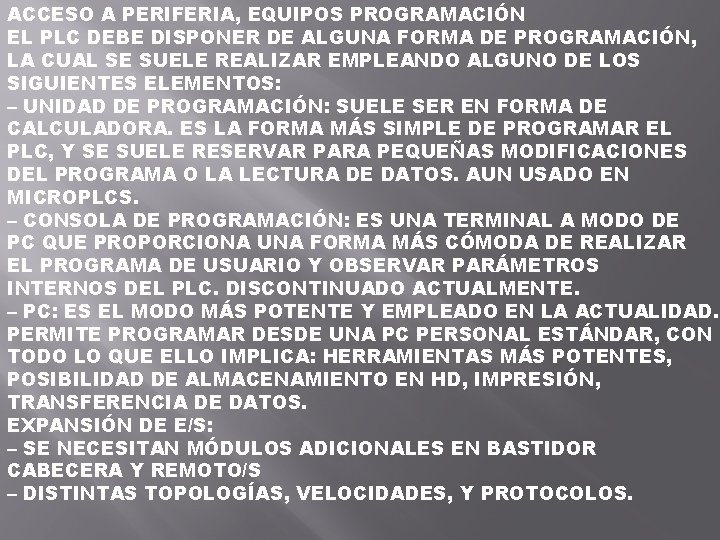 ACCESO A PERIFERIA, EQUIPOS PROGRAMACIÓN
EL PLC DEBE DISPONER DE ALGUNA FORMA DE PROGRAMACIÓN, LA CUAL SE SUELE REALIZAR EMPLEANDO ALGUNO DE LOS SIGUIENTES ELEMENTOS:
– UNIDAD DE PROGRAMACIÓN: SUELE SER EN FORMA DE CALCULADORA. ES LA FORMA MÁS SIMPLE DE PROGRAMAR EL PLC, Y SE SUELE RESERVAR PARA PEQUEÑAS MODIFICACIONES DEL PROGRAMA O LA LECTURA DE DATOS. AUN USADO EN MICROPLCS.
– CONSOLA DE PROGRAMACIÓN: ES UNA TERMINAL A MODO DE PC QUE PROPORCIONA UNA FORMA MÁS CÓMODA DE REALIZAR EL PROGRAMA DE USUARIO Y OBSERVAR PARÁMETROS INTERNOS DEL PLC. DISCONTINUADO ACTUALMENTE.
– PC: ES EL MODO MÁS POTENTE Y EMPLEADO EN LA ACTUALIDAD. PERMITE PROGRAMAR DESDE UNA PC PERSONAL ESTÁNDAR, CON TODO LO QUE ELLO IMPLICA: HERRAMIENTAS MÁS POTENTES, POSIBILIDAD DE ALMACENAMIENTO EN HD, IMPRESIÓN, TRANSFERENCIA DE DATOS.
EXPANSIÓN DE E/S:
– SE NECESITAN MÓDULOS ADICIONALES EN BASTIDOR CABECERA Y REMOTO/S
– DISTINTAS TOPOLOGÍAS, VELOCIDADES, Y PROTOCOLOS.